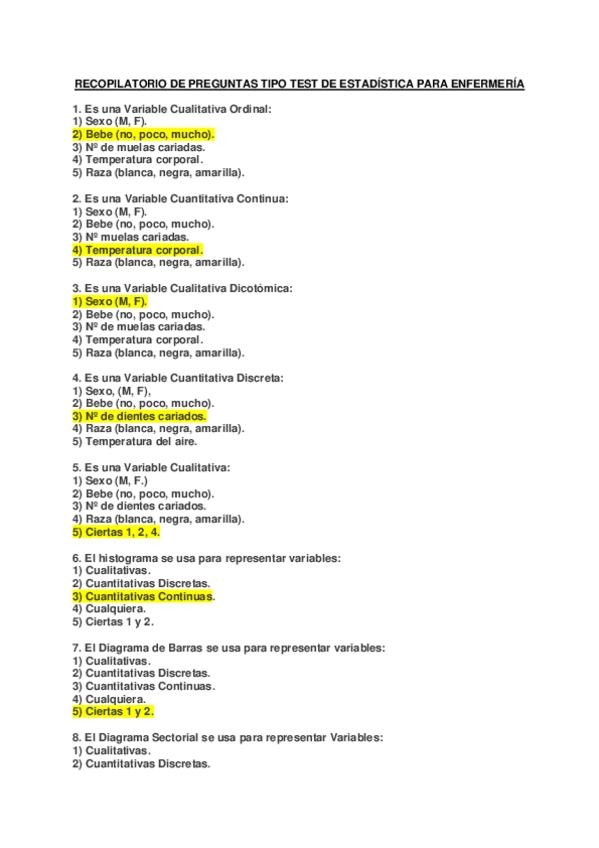 RECOPILATORIO DE PREGUNTAS TIPO TEST DE ESTADÍSTICA PARA ENFERMERÍA

1. Es una Variable Cualitativa Ordinal:
1) Sexo (M, F).
2) Bebe (no, poco, mucho).
3) Nº de muelas cariadas.
4) Temperatura corporal.
5) Raza (blanca, negra, amarilla).

2. Es una Variable Cuantitativa Continua:
1) Sexo (M, F).
2) Bebe (no, poco, mucho).
3) Nº muelas cariadas.
4) Temperatura corporal.
5) Raza (blanca, negra, amarilla).

3. Es una Variable Cualitativa Dicotómica:
1) Sexo (M, F).
2) Bebe (no, poco, mucho).
3) Nº de muelas cariadas.
4) Temperatura corporal.
5) Raza (blanca, negra, amarilla).

4. Es una Variable Cuantitativa Discreta:
1) Sexo, (M, F),
2) Bebe (no, poco, mucho).
3) Nº de dientes cariados.
4) Raza (blanca, negra, amarilla).
5) Temperatura del aire.

5. Es una Variable Cualitativa:
1) Sexo (M, F.)
2) Bebe (no, poco, mucho).
3) Nº de dientes cariados.
4) Raza (blanca, negra, amarilla).
5) Ciertas 1, 2, 4.

6. El histograma se usa para representar variables:
1) Cualitativas.
2) Cuantitativas Discretas.
3) Cuantitativas Continuas.
4) Cualquiera.
5) Ciertas 1 y 2.

7. El Diagrama de Barras se usa para representar variables:
1) Cualitativas.
2) Cuantitativas Discretas.
3) Cuantitativas Continuas.
4) Cualquiera.
5) Ciertas 1 y 2.

8. El Diagrama Sectorial se usa para representar Variables:
1) Cualitativas.
2) Cuantitativas Discretas.